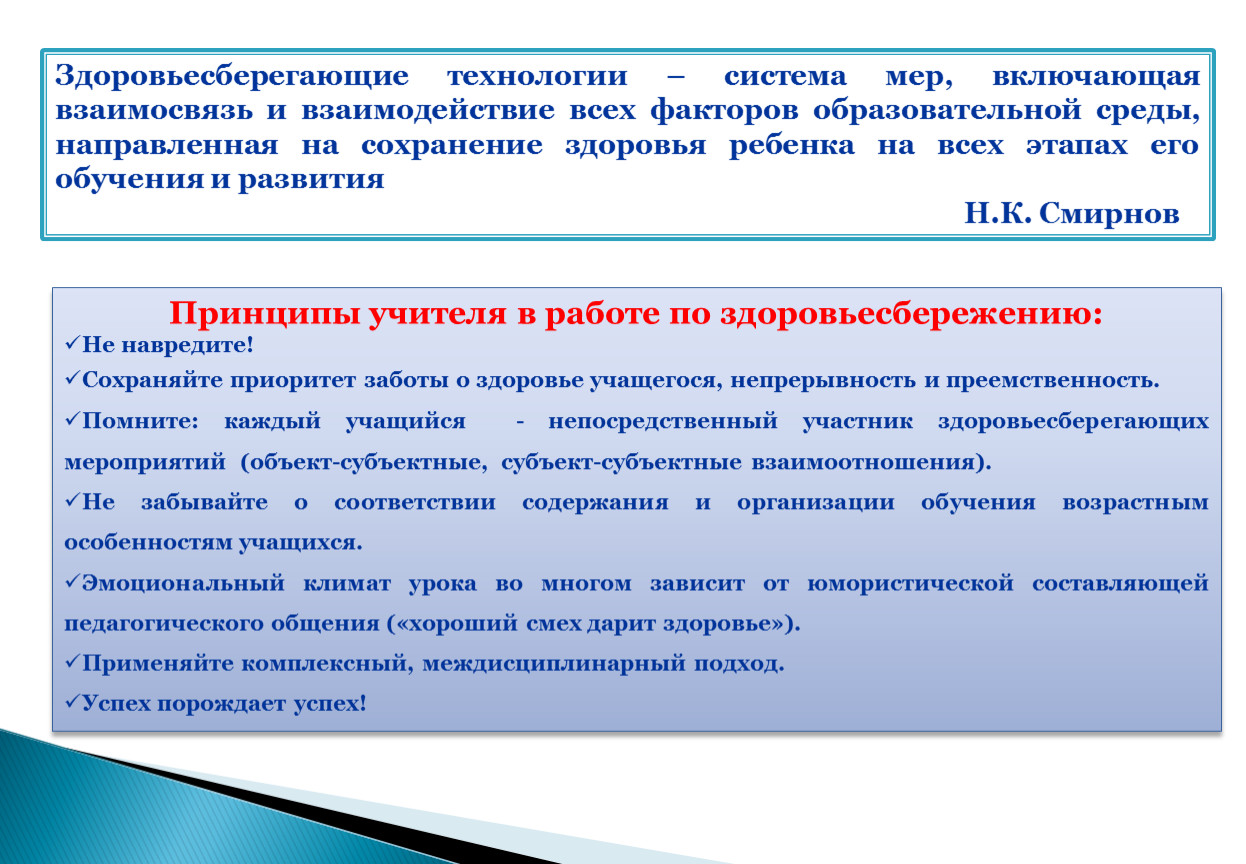 Здоровьесберегающие технологии – система мер, включающая взаимосвязь и взаимодействие всех факторов образовательной среды, направленная на сохранение здоровья ребенка на всех этапах его обучения и развития

Н.К. Смирнов

Принципы учителя в работе по здоровьесбережению:

✓Не навредите!

✓Сохраняйте приоритет заботы о здоровье учащегося, непрерывность и преемственность.

✓Помните: каждый учащийся - непосредственный участник здоровьесберегающих мероприятий (объект-субъектные, субъект-субъектные взаимоотношения).

✓Не забывайте о соответствии содержания и организации обучения возрастным особенностям учащихся.

✓Эмоциональный климат урока во многом зависит от юмористической составляющей педагогического общения («хороший смех дарит здоровье»).

✓Применяйте комплексный, междисциплинарный подход.

✓Успех порождает успех!